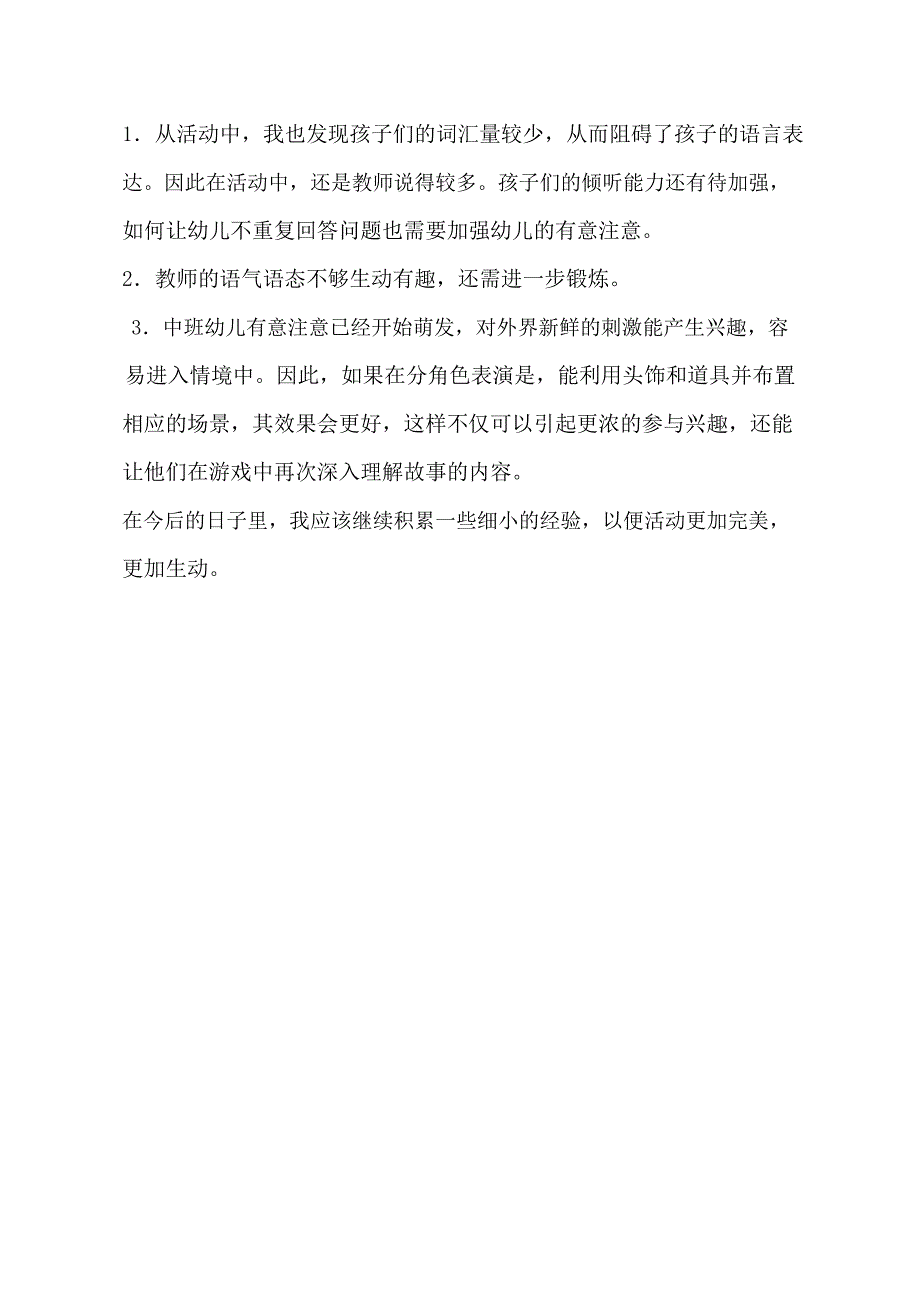 1．从活动中，我也发现孩子们的词汇量较少，从而阻碍了孩子的语言表达。因此在活动中，还是教师说得较多。孩子们的倾听能力还有待加强，如何让幼儿不重复回答问题也需要加强幼儿的有意注意。

2．教师的语气语态不够生动有趣，还需进一步锻炼。

3．中班幼儿有意注意已经开始萌发，对外界新鲜的刺激能产生兴趣，容易进入情境中。因此，如果在分角色表演是，能利用头饰和道具并布置相应的场景，其效果会更好，这样不仅可以引起更浓的参与兴趣，还能让他们在游戏中再次深入理解故事的内容。

在今后的日子里，我应该继续积累一些细小的经验，以便活动更加完美，更加生动。